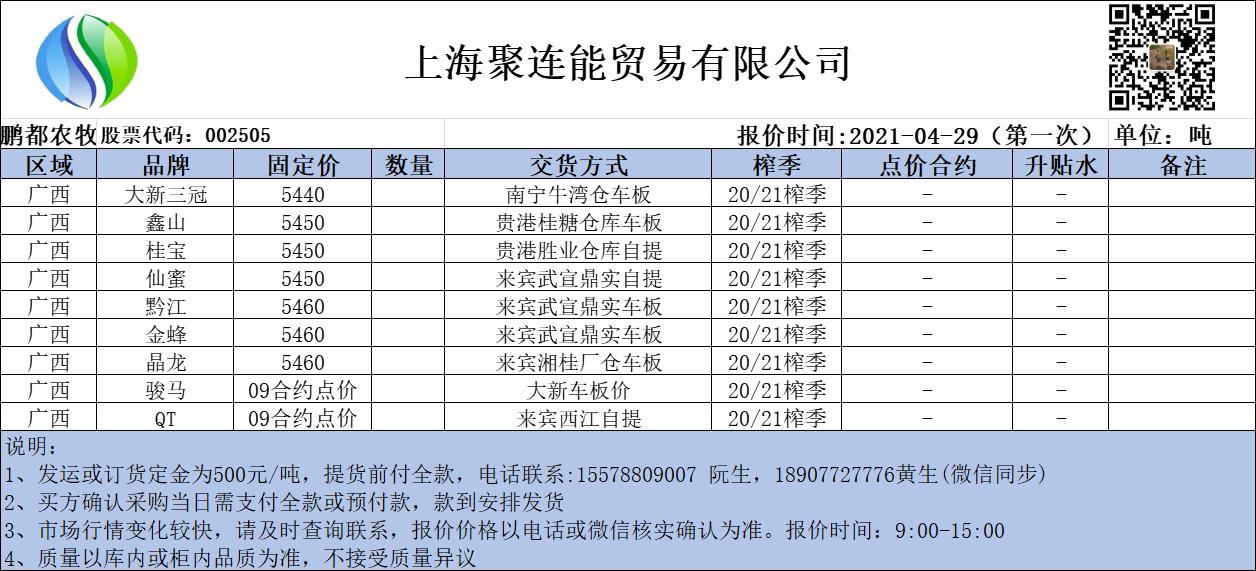 上海聚连能贸易有限公司

鹏都农牧股票代码：002505 报价时间:2021-04-29（第一次） 单位：吨

| 区域 | 品牌 | 固定价 | 数量 | 交货方式 | 榨季 | 点价合约 | 升贴水 | 备注 |
|---|---|---|---|---|---|---|---|---|
| 广西 | 大新三冠 | 5440 |  | 南宁牛湾仓车板 | 20/21榨季 | - | - |  |
| 广西 | 鑫山 | 5450 |  | 贵港桂糖仓库车板 | 20/21榨季 | - | - |  |
| 广西 | 桂宝 | 5450 |  | 贵港胜业仓库自提 | 20/21榨季 | - | - |  |
| 广西 | 仙蜜 | 5450 |  | 来宾武宣鼎实自提 | 20/21榨季 | - | - |  |
| 广西 | 黔江 | 5460 |  | 来宾武宣鼎实车板 | 20/21榨季 | - | - |  |
| 广西 | 金蜂 | 5460 |  | 来宾武宣鼎实车板 | 20/21榨季 | - | - |  |
| 广西 | 晶龙 | 5460 |  | 来宾湘桂厂仓车板 | 20/21榨季 | - | - |  |
| 广西 | 骏马 | 09合约点价 |  | 大新车板价 | 20/21榨季 | - | - |  |
| 广西 | QT | 09合约点价 |  | 来宾西江自提 | 20/21榨季 | - | - |  |

说明：
1、发运或订货定金为500元/吨，提货前付全款，电话联系:15578809007 阮生，18907727776黄生(微信同步)
2、买方确认采购当日需支付全款或预付款，款到安排发货
3、市场行情变化较快，请及时查询联系，报价价格以电话或微信核实确认为准。报价时间：9:00-15:00
4、质量以库内或柜内品质为准，不接受质量异议